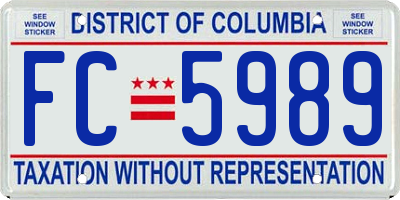 SEE WINDOW STICKER

DISTRICT OF COLUMBIA

SEE WINDOW STICKER

FC 5989

TAXATION WITHOUT REPRESENTATION